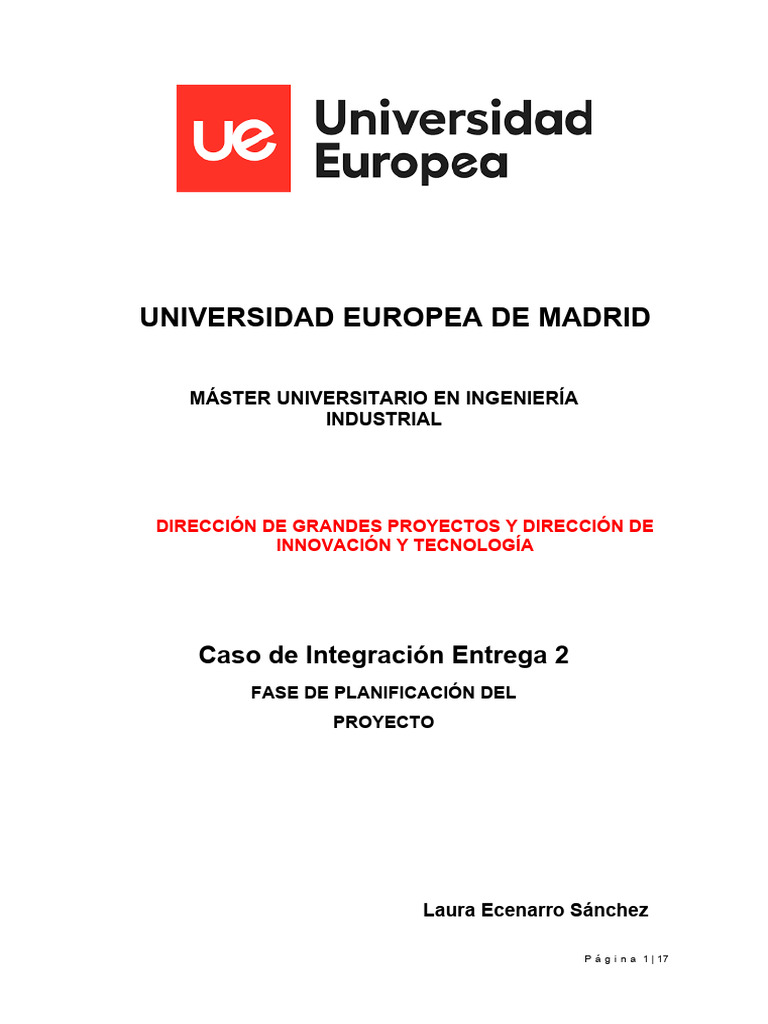 ue Universidad Europea

UNIVERSIDAD EUROPEA DE MADRID

MÁSTER UNIVERSITARIO EN INGENIERÍA INDUSTRIAL

DIRECCIÓN DE GRANDES PROYECTOS Y DIRECCIÓN DE INNOVACIÓN Y TECNOLOGÍA

Caso de Integración Entrega 2

FASE DE PLANIFICACIÓN DEL PROYECTO

Laura Ecenarro Sánchez

Página 1 | 17